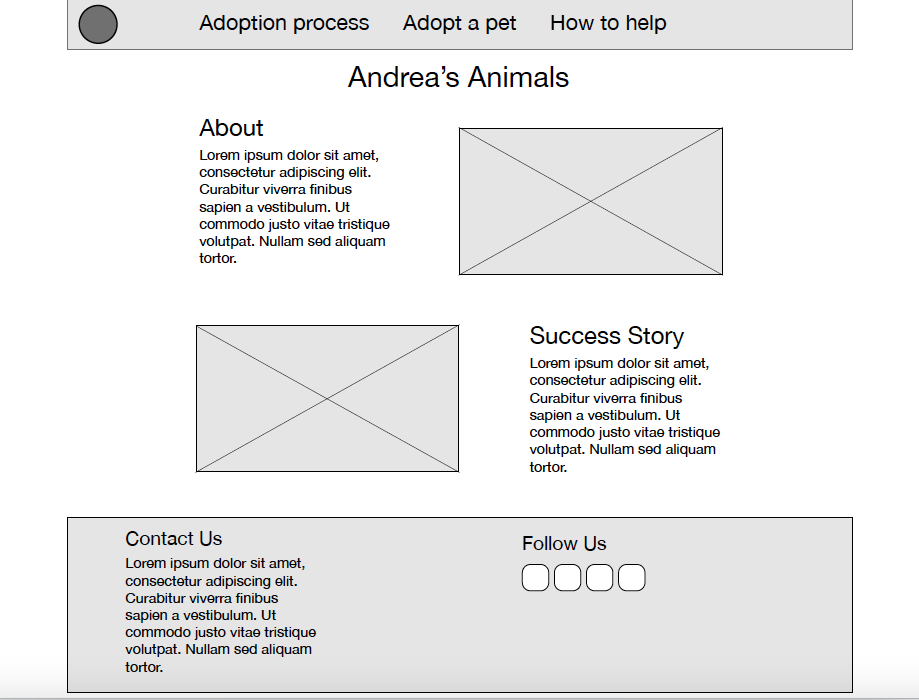 Adoption process Adopt a pet How to help

Andrea's Animals

About

Lorem ipsum dolor sit amet, consectetur adipiscing elit. Curabitur viverra finibus sapien a vestibulum. Ut commodo justo vitae tristique volutpat. Nullam sed aliquam tortor.

Success Story

Lorem ipsum dolor sit amet, consectetur adipiscing elit. Curabitur viverra finibus sapien a vestibulum. Ut commodo justo vitae tristique volutpat. Nullam sed aliquam tortor.

Contact Us

Lorem ipsum dolor sit amet, consectetur adipiscing elit. Curabitur viverra finibus sapien a vestibulum. Ut commodo justo vitae tristique volutpat. Nullam sed aliquam tortor.

Follow Us